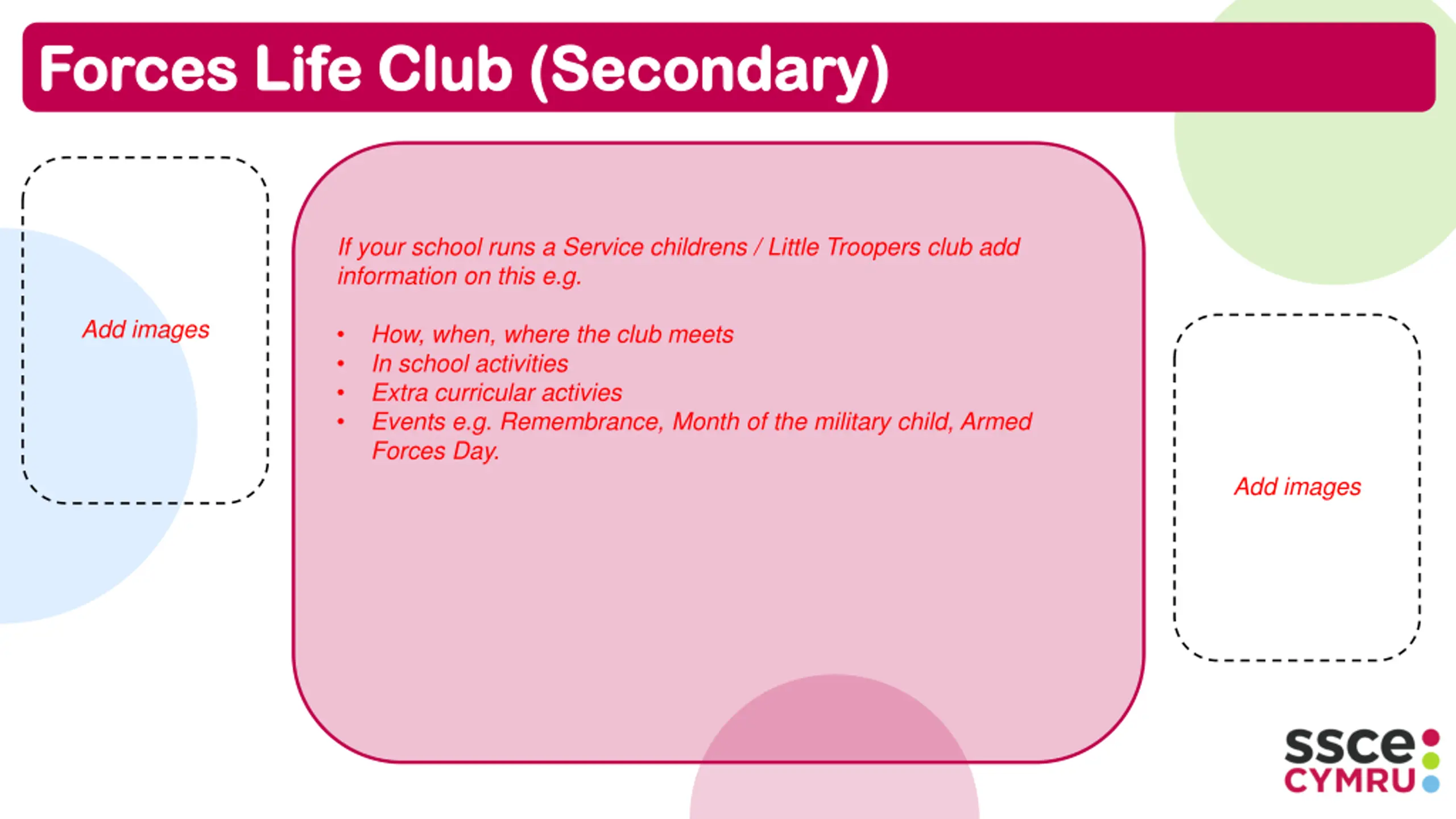 Forces Life Club (Secondary)

Add images

If your school runs a Service childrens / Little Troopers club add information on this e.g.

• How, when, where the club meets
• In school activities
• Extra curricular activies
• Events e.g. Remembrance, Month of the military child, Armed Forces Day.

Add images

ssce
CYMRU